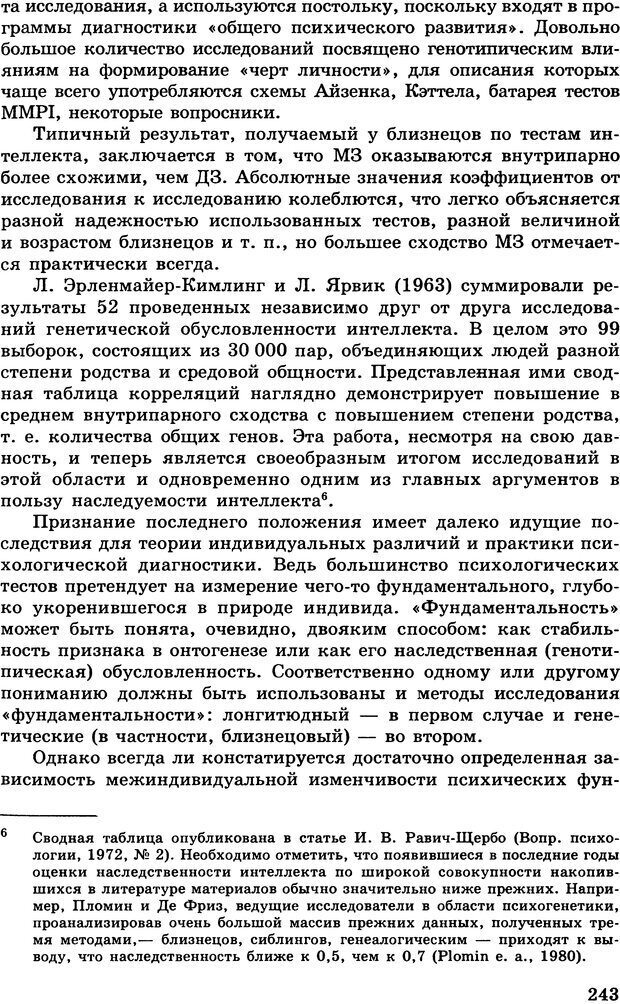 та исследования, а используются постольку, поскольку входят в программы диагностики «общего психического развития». Довольно большое количество исследований посвящено генотипическим влияниям на формирование «черт личности», для описания которых чаще всего употребляются схемы Айзенка, Кэттела, батарея тестов MMPI, некоторые вопросники.

Типичный результат, получаемый у близнецов по тестам интеллекта, заключается в том, что МЗ оказываются внутрипарно более схожими, чем ДЗ. Абсолютные значения коэффициентов от исследования к исследованию колеблются, что легко объясняется разной надежностью использованных тестов, разной величиной и возрастом близнецов и т. п., но большее сходство МЗ отмечается практически всегда.

Л. Эрленмайер-Кимлинг и Л. Ярвик (1963) суммировали результаты 52 проведенных независимо друг от друга исследований генетической обусловленности интеллекта. В целом это 99 выборок, состоящих из 30 000 пар, объединяющих людей разной степени родства и средовой общности. Представленная ими сводная таблица корреляций наглядно демонстрирует повышение в среднем внутрипарного сходства с повышением степени родства, т. е. количества общих генов. Эта работа, несмотря на свою давность, и теперь является своеобразным итогом исследований в этой области и одновременно одним из главных аргументов в пользу наследуемости интеллекта$^6$.

Признание последнего положения имеет далеко идущие последствия для теории индивидуальных различий и практики психологической диагностики. Ведь большинство психологических тестов претендует на измерение чего-то фундаментального, глубоко укоренившегося в природе индивида. «Фундаментальность» может быть понята, очевидно, двояким способом: как стабильность признака в онтогенезе или как его наследственная (генотипическая) обусловленность. Соответственно одному или другому пониманию должны быть использованы и методы исследования «фундаментальности»: лонгитюдный — в первом случае и генетические (в частности, близнецовый) — во втором.

Однако всегда ли констатируется достаточно определенная зависимость межиндивидуальной изменчивости психических фун-

$^6$ Сводная таблица опубликована в статье И. В. Равич-Щербо (Вопр. психологии, 1972, № 2). Необходимо отметить, что появившиеся в последние годы оценки наследственности интеллекта по широкой совокупности накопившихся в литературе материалов обычно значительно ниже прежних. Например, Пломин и Де Фриз, ведущие исследователи в области психогенетики, проанализировав очень большой массив прежних данных, полученных тремя методами,— близнецов, сиблингов, генеалогическим — приходят к выводу, что наследственность ближе к 0,5, чем к 0,7 (Plomin e. a., 1980).

243